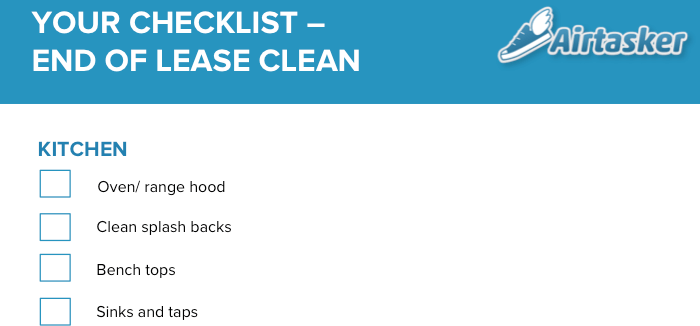 YOUR CHECKLIST –
END OF LEASE CLEAN

Airtasker

KITCHEN

Oven/ range hood

Clean splash backs

Bench tops

Sinks and taps